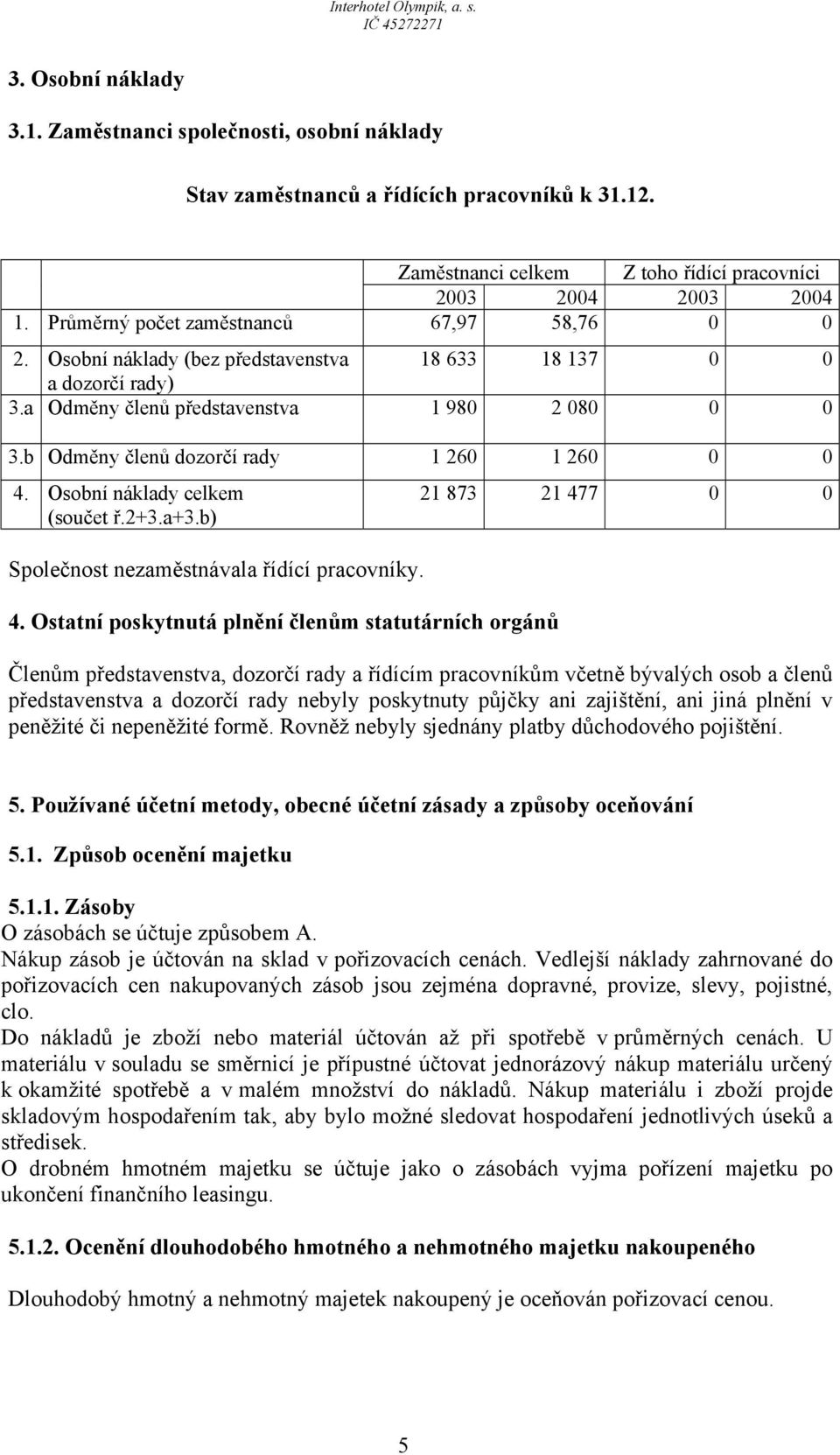 Interhotel Olympik, a. s.
IČ 45272271

3. Osobní náklady

3.1. Zaměstnanci společnosti, osobní náklady

Stav zaměstnanců a řídících pracovníků k 31.12.

| | | Zaměstnanci celkem | | Z toho řídící pracovníci | |
|---|---|---|---|---|---|
| | | 2003 | 2004 | 2003 | 2004 |
| 1. | Průměrný počet zaměstnanců | 67,97 | 58,76 | 0 | 0 |
| 2. | Osobní náklady (bez představenstva a dozorčí rady) | 18 633 | 18 137 | 0 | 0 |
| 3.a | Odměny členů představenstva | 1 980 | 2 080 | 0 | 0 |
| 3.b | Odměny členů dozorčí rady | 1 260 | 1 260 | 0 | 0 |
| 4. | Osobní náklady celkem (součet ř.2+3.a+3.b) | 21 873 | 21 477 | 0 | 0 |

Společnost nezaměstnávala řídící pracovníky.

4. Ostatní poskytnutá plnění členům statutárních orgánů

Členům představenstva, dozorčí rady a řídícím pracovníkům včetně bývalých osob a členů představenstva a dozorčí rady nebyly poskytnuty půjčky ani zajištění, ani jiná plnění v peněžité či nepeněžité formě. Rovněž nebyly sjednány platby důchodového pojištění.

5. Používané účetní metody, obecné účetní zásady a způsoby oceňování

5.1. Způsob ocenění majetku

5.1.1. Zásoby
O zásobách se účtuje způsobem A.
Nákup zásob je účtován na sklad v pořizovacích cenách. Vedlejší náklady zahrnované do pořizovacích cen nakupovaných zásob jsou zejména dopravné, provize, slevy, pojistné, clo.
Do nákladů je zboží nebo materiál účtován až při spotřebě v průměrných cenách. U materiálu v souladu se směrnicí je přípustné účtovat jednorázový nákup materiálu určený k okamžité spotřebě a v malém množství do nákladů. Nákup materiálu i zboží projde skladovým hospodařením tak, aby bylo možné sledovat hospodaření jednotlivých úseků a středisek.
O drobném hmotném majetku se účtuje jako o zásobách vyjma pořízení majetku po ukončení finančního leasingu.

5.1.2. Ocenění dlouhodobého hmotného a nehmotného majetku nakoupeného

Dlouhodobý hmotný a nehmotný majetek nakoupený je oceňován pořizovací cenou.

5